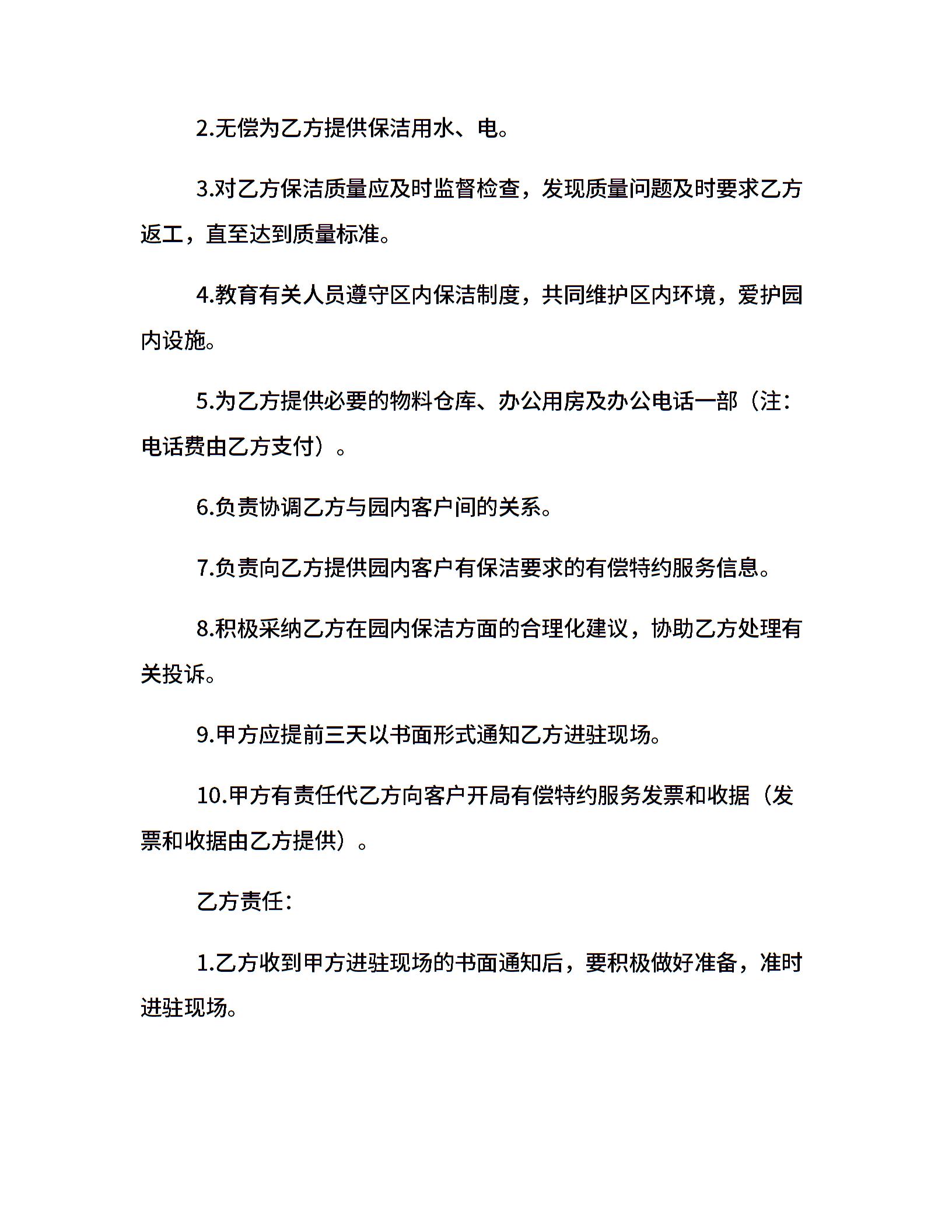 2.无偿为乙方提供保洁用水、电。

3.对乙方保洁质量应及时监督检查，发现质量问题及时要求乙方返工，直至达到质量标准。

4.教育有关人员遵守区内保洁制度，共同维护区内环境，爱护园内设施。

5.为乙方提供必要的物料仓库、办公用房及办公电话一部（注：电话费由乙方支付）。

6.负责协调乙方与园内客户间的关系。

7.负责向乙方提供园内客户有保洁要求的有偿特约服务信息。

8.积极采纳乙方在园内保洁方面的合理化建议，协助乙方处理有关投诉。

9.甲方应提前三天以书面形式通知乙方进驻现场。

10.甲方有责任代乙方向客户开局有偿特约服务发票和收据（发票和收据由乙方提供）。

乙方责任：

1.乙方收到甲方进驻现场的书面通知后，要积极做好准备，准时进驻现场。